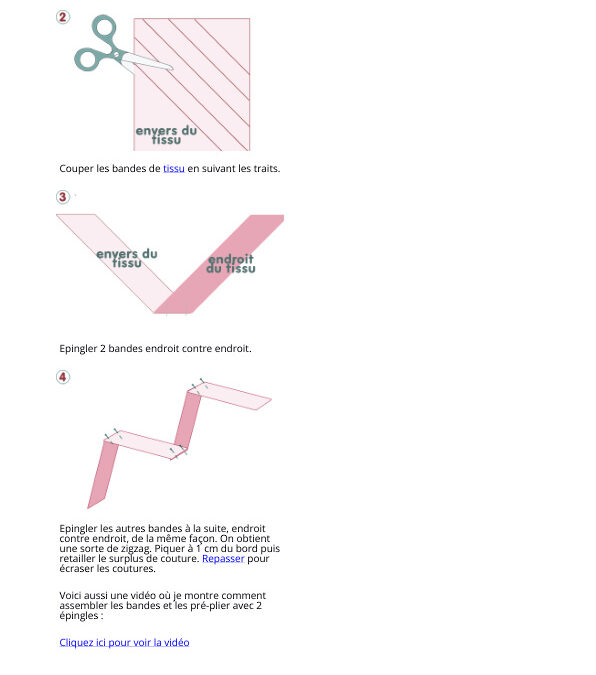 2

envers du tissu

Couper les bandes de tissu en suivant les traits.

3

envers du tissu

endroit du tissu

Epingler 2 bandes endroit contre endroit.

4

Epingler les autres bandes à la suite, endroit contre endroit, de la même façon. On obtient une sorte de zigzag. Piquer à 1 cm du bord puis retailler le surplus de couture. Repasser pour écraser les coutures.

Voici aussi une vidéo où je montre comment assembler les bandes et les pré-plier avec 2 épingles :

Cliquez ici pour voir la vidéo